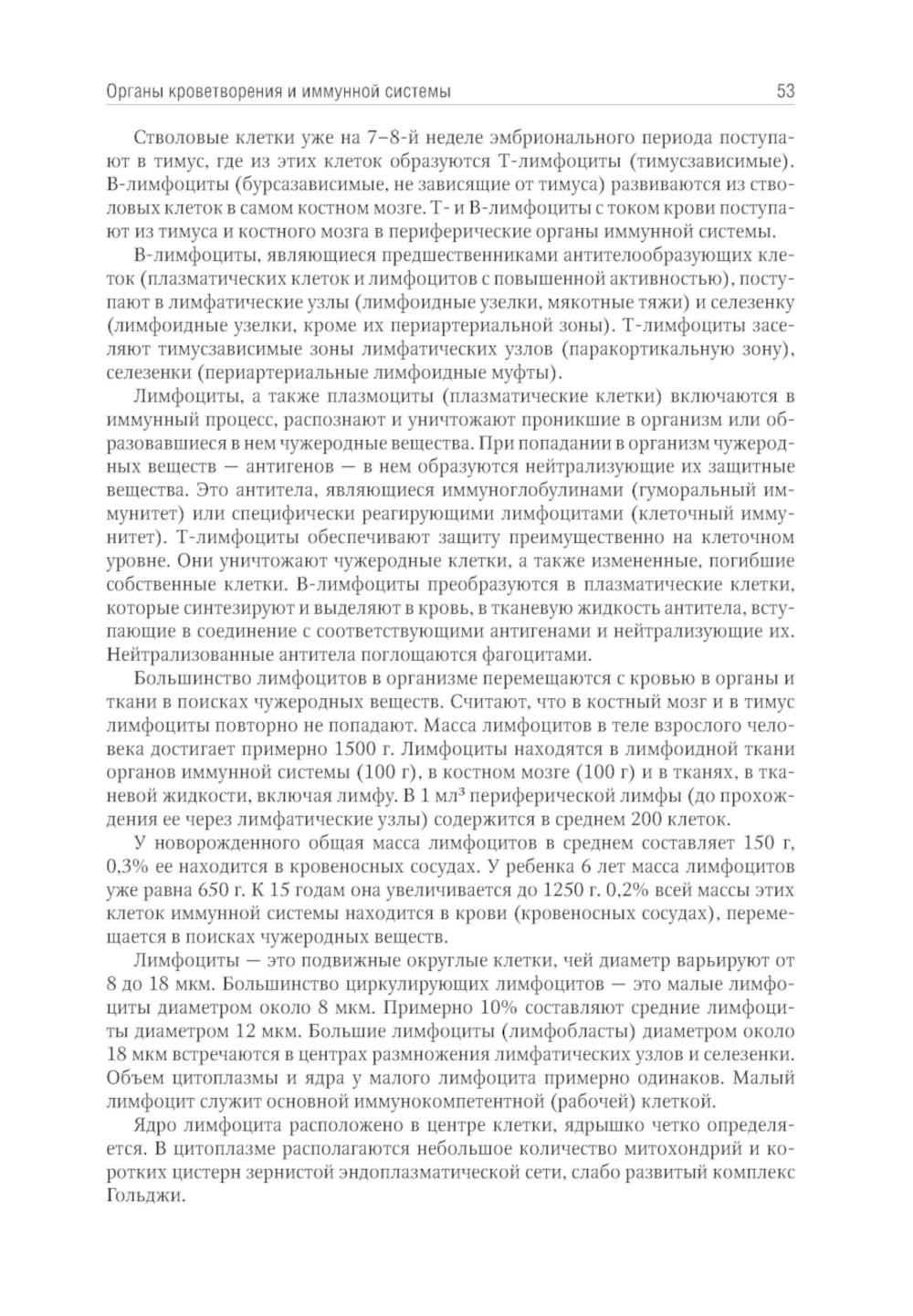 Органы кроветворения и иммунной системы

53

Стволовые клетки уже на 7–8-й неделе эмбрионального периода поступают в тимус, где из этих клеток образуются Т-лимфоциты (тимусзависимые). В-лимфоциты (бурсазависимые, не зависящие от тимуса) развиваются из стволовых клеток в самом костном мозге. Т- и В-лимфоциты с током крови поступают из тимуса и костного мозга в периферические органы иммунной системы.

В-лимфоциты, являющиеся предшественниками антителообразующих клеток (плазматических клеток и лимфоцитов с повышенной активностью), поступают в лимфатические узлы (лимфоидные узелки, мякотные тяжи) и селезенку (лимфоидные узелки, кроме их периартериальной зоны). Т-лимфоциты заселяют тимусзависимые зоны лимфатических узлов (паракортикальную зону), селезенки (периартериальные лимфоидные муфты).

Лимфоциты, а также плазмоциты (плазматические клетки) включаются в иммунный процесс, распознают и уничтожают проникшие в организм или образовавшиеся в нем чужеродные вещества. При попадании в организм чужеродных веществ — антигенов — в нем образуются нейтрализующие их защитные вещества. Это антитела, являющиеся иммуноглобулинами (гуморальный иммунитет) или специфически реагирующими лимфоцитами (клеточный иммунитет). Т-лимфоциты обеспечивают защиту преимущественно на клеточном уровне. Они уничтожают чужеродные клетки, а также измененные, погибшие собственные клетки. В-лимфоциты преобразуются в плазматические клетки, которые синтезируют и выделяют в кровь, в тканевую жидкость антитела, вступающие в соединение с соответствующими антигенами и нейтрализующие их. Нейтрализованные антитела поглощаются фагоцитами.

Большинство лимфоцитов в организме перемещаются с кровью в органы и ткани в поисках чужеродных веществ. Считают, что в костный мозг и в тимус лимфоциты повторно не попадают. Масса лимфоцитов в теле взрослого человека достигает примерно 1500 г. Лимфоциты находятся в лимфоидной ткани органов иммунной системы (100 г), в костном мозге (100 г) и в тканях, в тканевой жидкости, включая лимфу. В 1 мл$^3$ периферической лимфы (до прохождения ее через лимфатические узлы) содержится в среднем 200 клеток.

У новорожденного общая масса лимфоцитов в среднем составляет 150 г, 0,3% ее находится в кровеносных сосудах. У ребенка 6 лет масса лимфоцитов уже равна 650 г. К 15 годам она увеличивается до 1250 г. 0,2% всей массы этих клеток иммунной системы находится в крови (кровеносных сосудах), перемещается в поисках чужеродных веществ.

Лимфоциты — это подвижные округлые клетки, чей диаметр варьируют от 8 до 18 мкм. Большинство циркулирующих лимфоцитов — это малые лимфоциты диаметром около 8 мкм. Примерно 10% составляют средние лимфоциты диаметром 12 мкм. Большие лимфоциты (лимфобласты) диаметром около 18 мкм встречаются в центрах размножения лимфатических узлов и селезенки. Объем цитоплазмы и ядра у малого лимфоцита примерно одинаков. Малый лимфоцит служит основной иммунокомпетентной (рабочей) клеткой.

Ядро лимфоцита расположено в центре клетки, ядрышко четко определяется. В цитоплазме располагаются небольшое количество митохондрий и коротких цистерн зернистой эндоплазматической сети, слабо развитый комплекс Гольджи.